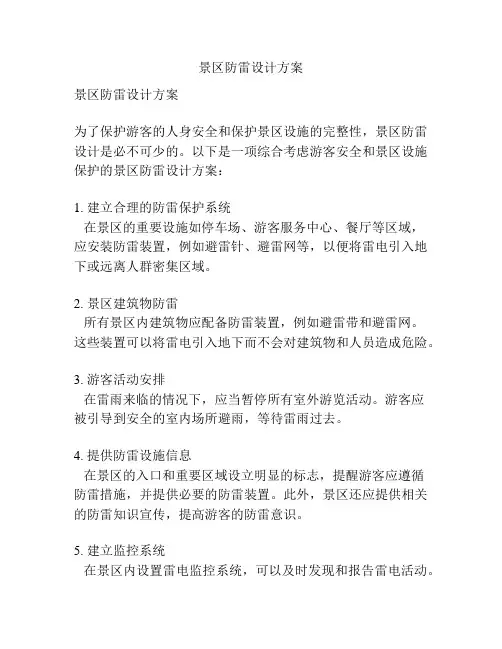 景区防雷设计方案

景区防雷设计方案

为了保护游客的人身安全和保护景区设施的完整性，景区防雷设计是必不可少的。以下是一项综合考虑游客安全和景区设施保护的景区防雷设计方案：

1. 建立合理的防雷保护系统
在景区的重要设施如停车场、游客服务中心、餐厅等区域，应安装防雷装置，例如避雷针、避雷网等，以便将雷电引入地下或远离人群密集区域。

2. 景区建筑物防雷
所有景区内建筑物应配备防雷装置，例如避雷带和避雷网。这些装置可以将雷电引入地下而不会对建筑物和人员造成危险。

3. 游客活动安排
在雷雨来临的情况下，应当暂停所有室外游览活动。游客应被引导到安全的室内场所避雨，等待雷雨过去。

4. 提供防雷设施信息
在景区的入口和重要区域设立明显的标志，提醒游客应遵循防雷措施，并提供必要的防雷装置。此外，景区还应提供相关的防雷知识宣传，提高游客的防雷意识。

5. 建立监控系统
在景区内设置雷电监控系统，可以及时发现和报告雷电活动。